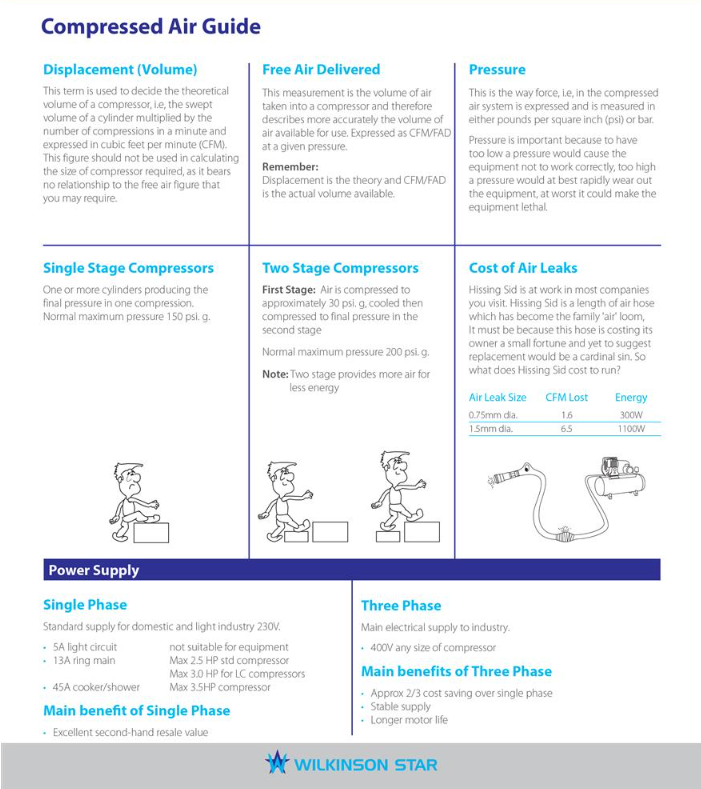 Compressed Air Guide

Displacement (Volume)

This term is used to decide the theoretical volume of a compressor, i.e, the swept volume of a cylinder multiplied by the number of compressions in a minute and expressed in cubic feet per minute (CFM). This figure should not be used in calculating the size of compressor required, as it bears no relationship to the free air figure that you may require.

Free Air Delivered

This measurement is the volume of air taken into a compressor and therefore describes more accurately the volume of air available for use. Expressed as CFM/FAD at a given pressure.

Remember:
Displacement is the theory and CFM/FAD is the actual volume available.

Pressure

This is the way force, i.e, in the compressed air system is expressed and is measured in either pounds per square inch (psi) or bar.

Pressure is important because to have too low a pressure would cause the equipment not to work correctly, too high a pressure would at best rapidly wear out the equipment, at worst it could make the equipment lethal.

Single Stage Compressors

One or more cylinders producing the final pressure in one compression. Normal maximum pressure 150 psi. g.

Two Stage Compressors

First Stage: Air is compressed to approximately 30 psi. g, cooled then compressed to final pressure in the second stage

Normal maximum pressure 200 psi. g.

Note: Two stage provides more air for less energy

Cost of Air Leaks

Hissing Sid is at work in most companies you visit. Hissing Sid is a length of air hose which has become the family 'air' loom, It must be because this hose is costing its owner a small fortune and yet to suggest replacement would be a cardinal sin. So what does Hissing Sid cost to run?

| Air Leak Size | CFM Lost | Energy |
|---|---|---|
| 0.75mm dia. | 1.6 | 300W |
| 1.5mm dia. | 6.5 | 1100W |

Power Supply

Single Phase

Standard supply for domestic and light industry 230V.

• 5A light circuit not suitable for equipment
• 13A ring main Max 2.5 HP std compressor
Max 3.0 HP for LC compressors
• 45A cooker/shower Max 3.5HP compressor

Main benefit of Single Phase

• Excellent second-hand resale value

Three Phase

Main electrical supply to industry.

• 400V any size of compressor

Main benefits of Three Phase

• Approx 2/3 cost saving over single phase
• Stable supply
• Longer motor life

WILKINSON STAR